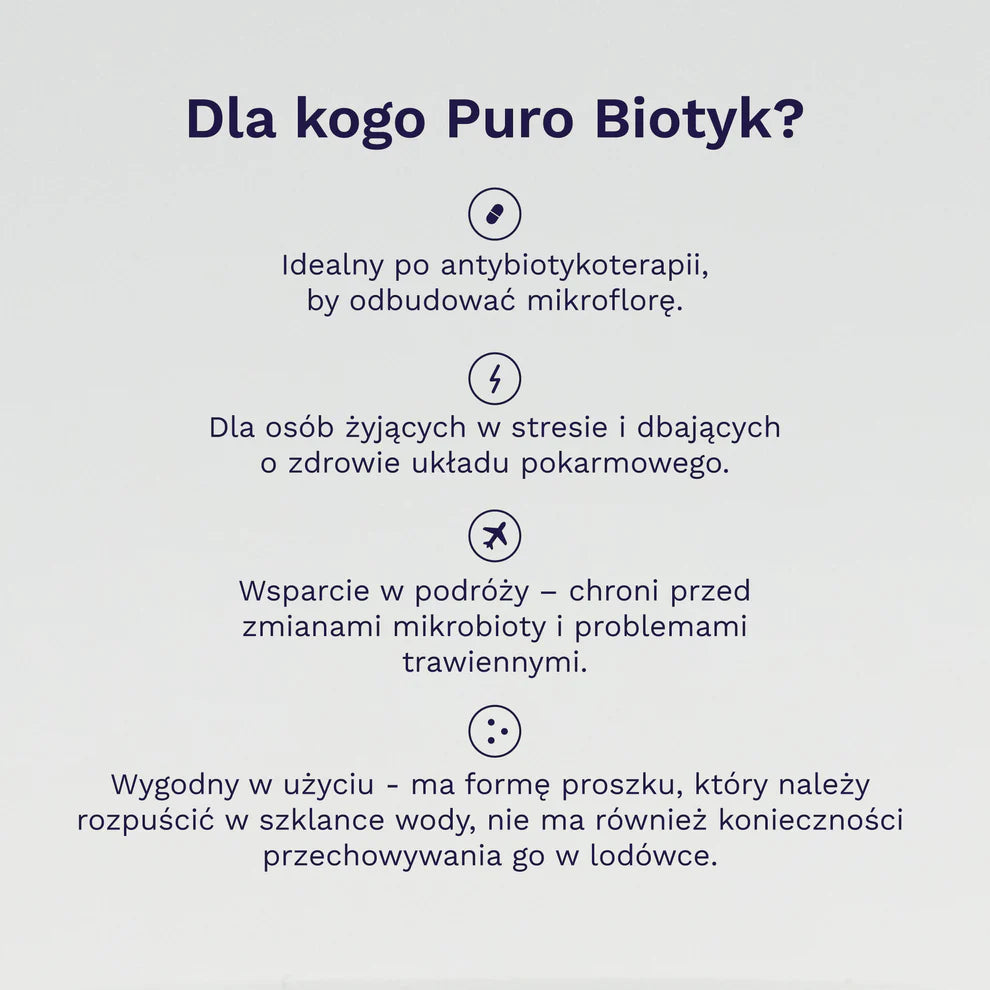 Dla kogo Puro Biotyk?

Idealny po antybiotykoterapii, by odbudować mikroflorę.

Dla osób żyjących w stresie i dbających o zdrowie układu pokarmowego.

Wsparcie w podróży – chroni przed zmianami mikrobioty i problemami trawiennymi.

Wygodny w użyciu - ma formę proszku, który należy rozpuścić w szklance wody, nie ma również konieczności przechowywania go w lodówce.